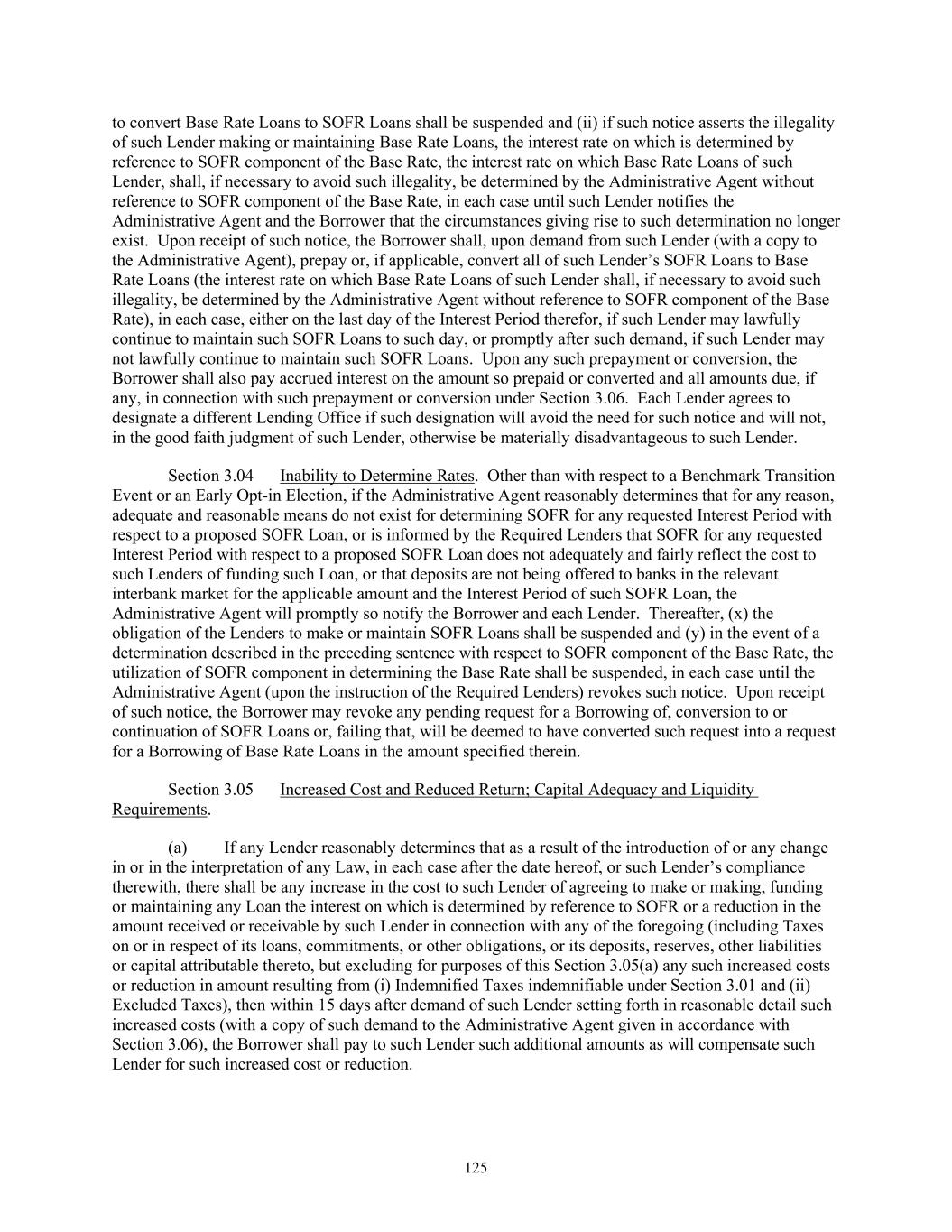 to convert Base Rate Loans to SOFR Loans shall be suspended and (ii) if such notice asserts the illegality of such Lender making or maintaining Base Rate Loans, the interest rate on which is determined by reference to SOFR component of the Base Rate, the interest rate on which Base Rate Loans of such Lender, shall, if necessary to avoid such illegality, be determined by the Administrative Agent without reference to SOFR component of the Base Rate, in each case until such Lender notifies the Administrative Agent and the Borrower that the circumstances giving rise to such determination no longer exist. Upon receipt of such notice, the Borrower shall, upon demand from such Lender (with a copy to the Administrative Agent), prepay or, if applicable, convert all of such Lender's SOFR Loans to Base Rate Loans (the interest rate on which Base Rate Loans of such Lender shall, if necessary to avoid such illegality, be determined by the Administrative Agent without reference to SOFR component of the Base Rate), in each case, either on the last day of the Interest Period therefor, if such Lender may lawfully continue to maintain such SOFR Loans to such day, or promptly after such demand, if such Lender may not lawfully continue to maintain such SOFR Loans. Upon any such prepayment or conversion, the Borrower shall also pay accrued interest on the amount so prepaid or converted and all amounts due, if any, in connection with such prepayment or conversion under Section 3.06. Each Lender agrees to designate a different Lending Office if such designation will avoid the need for such notice and will not, in the good faith judgment of such Lender, otherwise be materially disadvantageous to such Lender.

Section 3.04 Inability to Determine Rates. Other than with respect to a Benchmark Transition Event or an Early Opt-in Election, if the Administrative Agent reasonably determines that for any reason, adequate and reasonable means do not exist for determining SOFR for any requested Interest Period with respect to a proposed SOFR Loan, or is informed by the Required Lenders that SOFR for any requested Interest Period with respect to a proposed SOFR Loan does not adequately and fairly reflect the cost to such Lenders of funding such Loan, or that deposits are not being offered to banks in the relevant interbank market for the applicable amount and the Interest Period of such SOFR Loan, the Administrative Agent will promptly so notify the Borrower and each Lender. Thereafter, (x) the obligation of the Lenders to make or maintain SOFR Loans shall be suspended and (y) in the event of a determination described in the preceding sentence with respect to SOFR component of the Base Rate, the utilization of SOFR component in determining the Base Rate shall be suspended, in each case until the Administrative Agent (upon the instruction of the Required Lenders) revokes such notice. Upon receipt of such notice, the Borrower may revoke any pending request for a Borrowing of, conversion to or continuation of SOFR Loans or, failing that, will be deemed to have converted such request into a request for a Borrowing of Base Rate Loans in the amount specified therein.

Section 3.05 Increased Cost and Reduced Return; Capital Adequacy and Liquidity Requirements.

(a) If any Lender reasonably determines that as a result of the introduction of or any change in or in the interpretation of any Law, in each case after the date hereof, or such Lender's compliance therewith, there shall be any increase in the cost to such Lender of agreeing to make or making, funding or maintaining any Loan the interest on which is determined by reference to SOFR or a reduction in the amount received or receivable by such Lender in connection with any of the foregoing (including Taxes on or in respect of its loans, commitments, or other obligations, or its deposits, reserves, other liabilities or capital attributable thereto, but excluding for purposes of this Section 3.05(a) any such increased costs or reduction in amount resulting from (i) Indemnified Taxes indemnifiable under Section 3.01 and (ii) Excluded Taxes), then within 15 days after demand of such Lender setting forth in reasonable detail such increased costs (with a copy of such demand to the Administrative Agent given in accordance with Section 3.06), the Borrower shall pay to such Lender such additional amounts as will compensate such Lender for such increased cost or reduction.

125